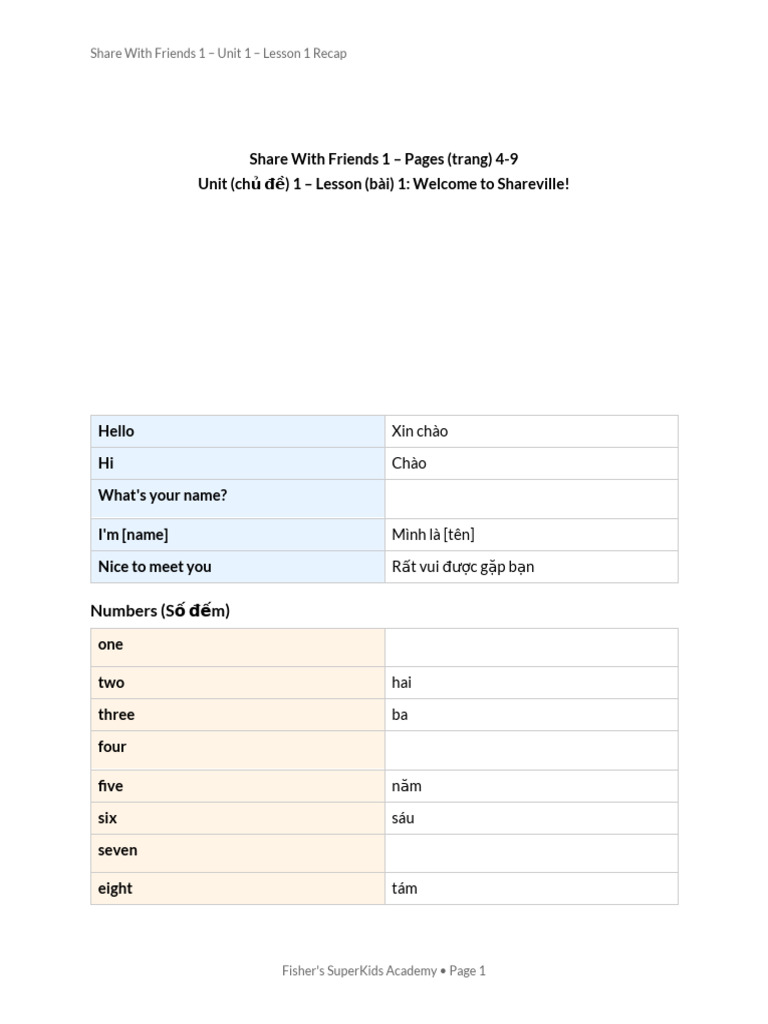 Share With Friends 1 – Unit 1 – Lesson 1 Recap

Share With Friends 1 – Pages (trang) 4-9
Unit (chủ đề) 1 – Lesson (bài) 1: Welcome to Shareville!

| Hello | Xin chào |
|---|---|
| Hi | Chào |
| What's your name? | |
| I'm [name] | Mình là [tên] |
| Nice to meet you | Rất vui được gặp bạn |

Numbers (Số đếm)

| one | |
|---|---|
| two | hai |
| three | ba |
| four | |
| five | năm |
| six | sáu |
| seven | |
| eight | tám |

Fisher's SuperKids Academy • Page 1